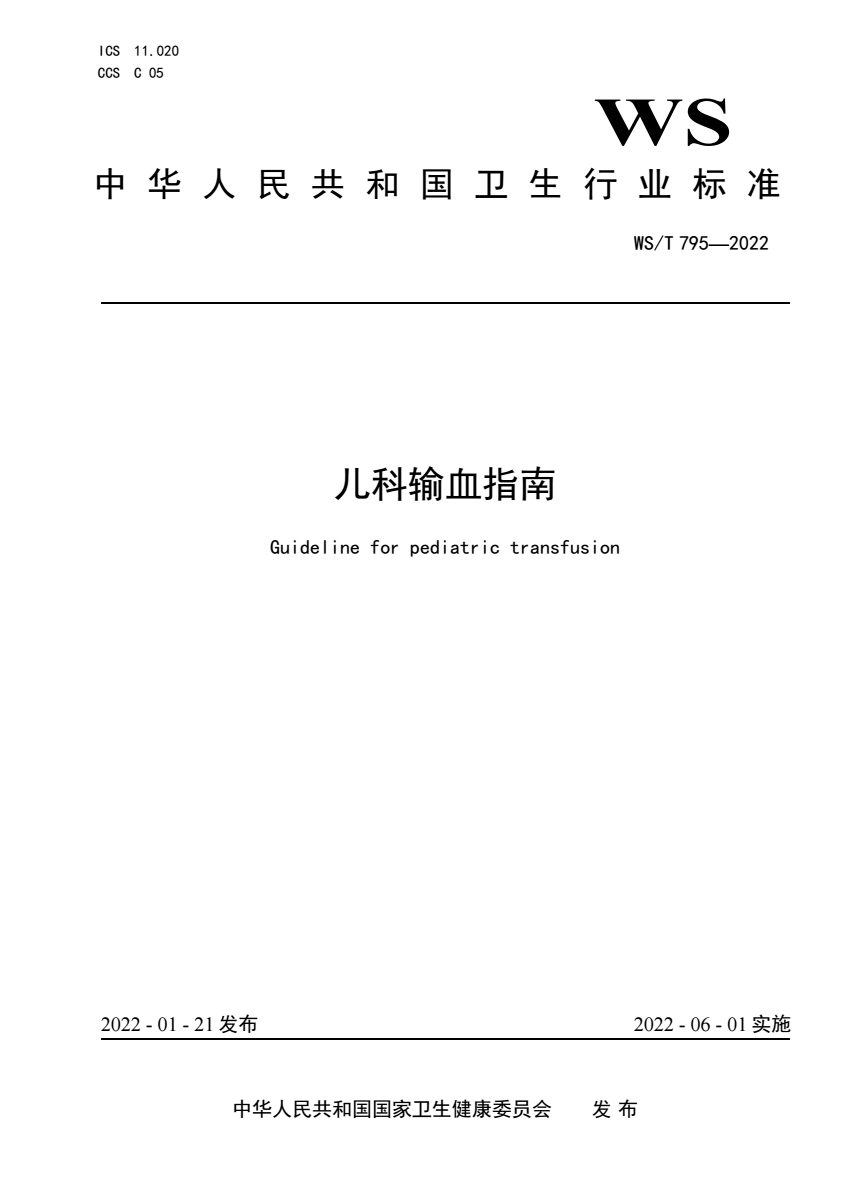 ICS 11.020
CCS C 05

WS

中华人民共和国卫生行业标准

WS/T 795—2022

儿科输血指南

Guideline for pediatric transfusion

2022 - 01 - 21 发布

2022 - 06 - 01 实施

中华人民共和国国家卫生健康委员会 发 布